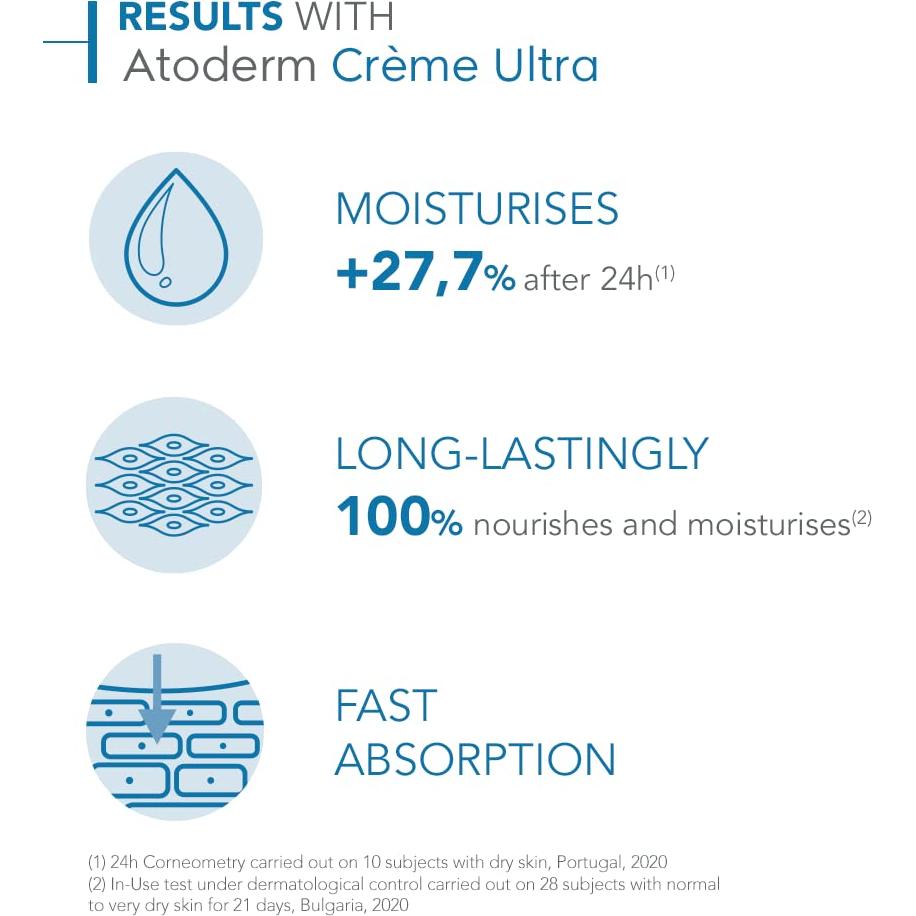 RESULTS WITH
Atoderm Crème Ultra

MOISTURISES
+27,7% after 24h$^{(1)}$

LONG-LASTINGLY
100% nourishes and moisturises$^{(2)}$

FAST
ABSORPTION

(1) 24h Corneometry carried out on 10 subjects with dry skin, Portugal, 2020
(2) In-Use test under dermatological control carried out on 28 subjects with normal to very dry skin for 21 days, Bulgaria, 2020